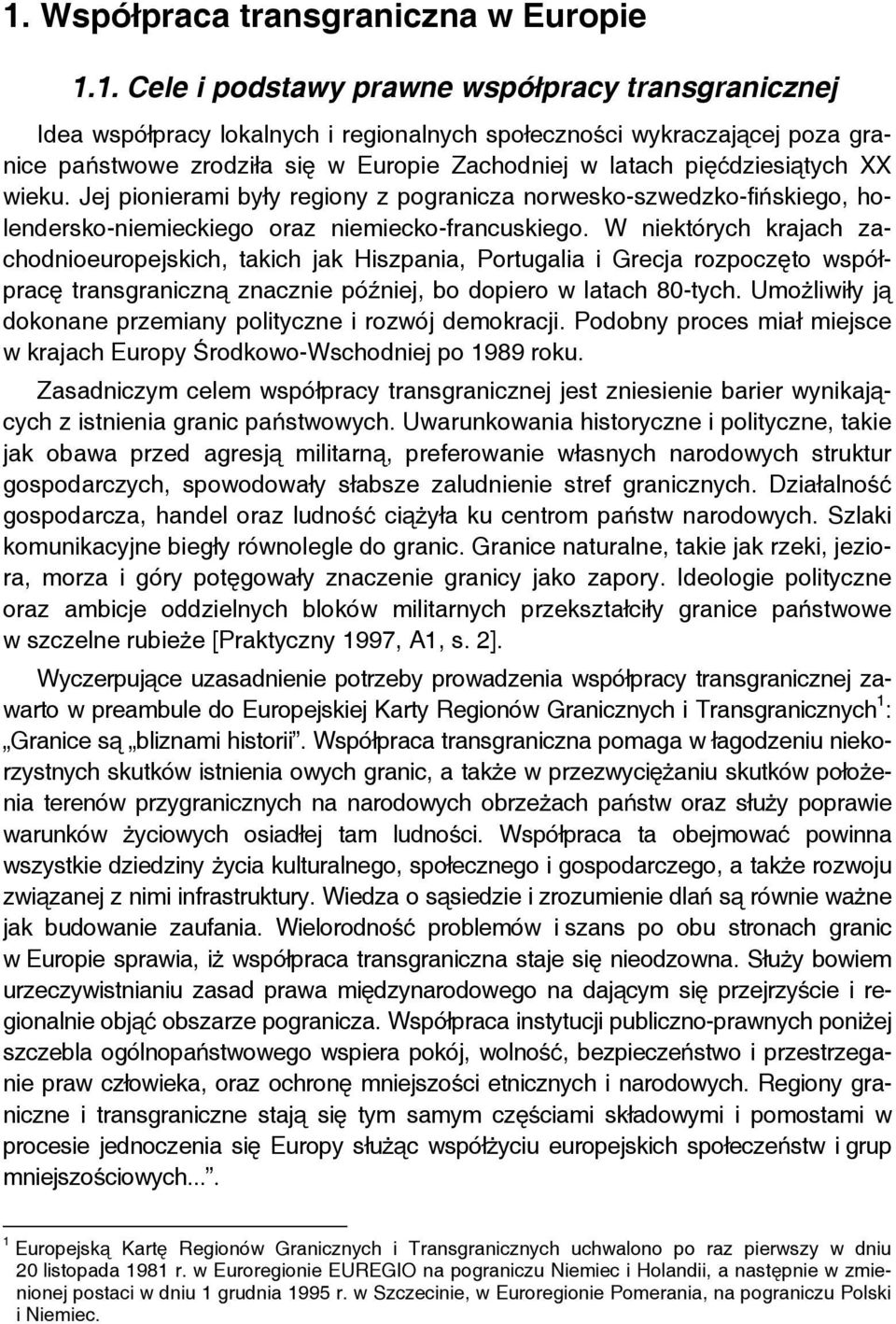 1. Współpraca transgraniczna w Europie

1.1. Cele i podstawy prawne współpracy transgranicznej

Idea współpracy lokalnych i regionalnych społeczności wykraczającej poza granice państwowe zrodziła się w Europie Zachodniej w latach pięćdziesiątych XX wieku. Jej pionierami były regiony z pogranicza norwesko-szwedzko-fińskiego, holendersko-niemieckiego oraz niemiecko-francuskiego. W niektórych krajach zachodnioeuropejskich, takich jak Hiszpania, Portugalia i Grecja rozpoczęto współpracę transgraniczną znacznie później, bo dopiero w latach 80-tych. Umożliwiły ją dokonane przemiany polityczne i rozwój demokracji. Podobny proces miał miejsce w krajach Europy Środkowo-Wschodniej po 1989 roku.

Zasadniczym celem współpracy transgranicznej jest zniesienie barier wynikających z istnienia granic państwowych. Uwarunkowania historyczne i polityczne, takie jak obawa przed agresją militarną, preferowanie własnych narodowych struktur gospodarczych, spowodowały słabsze zaludnienie stref granicznych. Działalność gospodarcza, handel oraz ludność ciążyła ku centrom państw narodowych. Szlaki komunikacyjne biegły równolegle do granic. Granice naturalne, takie jak rzeki, jeziora, morza i góry potęgowały znaczenie granicy jako zapory. Ideologie polityczne oraz ambicje oddzielnych bloków militarnych przekształciły granice państwowe w szczelne rubieże [Praktyczny 1997, A1, s. 2].

Wyczerpujące uzasadnienie potrzeby prowadzenia współpracy transgranicznej zawarto w preambule do Europejskiej Karty Regionów Granicznych i Transgranicznych$^1$: „Granice są „bliznami historii”. Współpraca transgraniczna pomaga w łagodzeniu niekorzystnych skutków istnienia owych granic, a także w przezwyciężaniu skutków położenia terenów przygranicznych na narodowych obrzeżach państw oraz służy poprawie warunków życiowych osiadłej tam ludności. Współpraca ta obejmować powinna wszystkie dziedziny życia kulturalnego, społecznego i gospodarczego, a także rozwoju związanej z nimi infrastruktury. Wiedza o sąsiedzie i zrozumienie dlań są równie ważne jak budowanie zaufania. Wielorodność problemów i szans po obu stronach granic w Europie sprawia, iż współpraca transgraniczna staje się nieodzowna. Służy bowiem urzeczywistnianiu zasad prawa międzynarodowego na dającym się przejrzyście i regionalnie objąć obszarze pogranicza. Współpraca instytucji publiczno-prawnych poniżej szczebla ogólnopaństwowego wspiera pokój, wolność, bezpieczeństwo i przestrzeganie praw człowieka, oraz ochronę mniejszości etnicznych i narodowych. Regiony graniczne i transgraniczne stają się tym samym częściami składowymi i pomostami w procesie jednoczenia się Europy służąc współżyciu europejskich społeczeństw i grup mniejszościowych...”.

$^1$ Europejską Kartę Regionów Granicznych i Transgranicznych uchwalono po raz pierwszy w dniu 20 listopada 1981 r. w Euroregionie EUREGIO na pograniczu Niemiec i Holandii, a następnie w zmienionej postaci w dniu 1 grudnia 1995 r. w Szczecinie, w Euroregionie Pomerania, na pograniczu Polski i Niemiec.